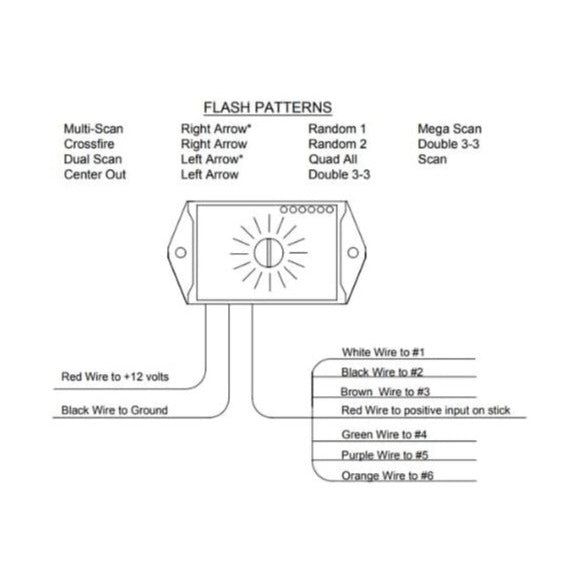 FLASH PATTERNS

Multi-Scan
Crossfire
Dual Scan
Center Out

Right Arrow*
Right Arrow
Left Arrow*
Left Arrow

Random 1
Random 2
Quad All
Double 3-3

Mega Scan
Double 3-3
Scan

Red Wire to +12 volts

Black Wire to Ground

White Wire to #1
Black Wire to #2
Brown Wire to #3
Red Wire to positive input on stick
Green Wire to #4
Purple Wire to #5
Orange Wire to #6